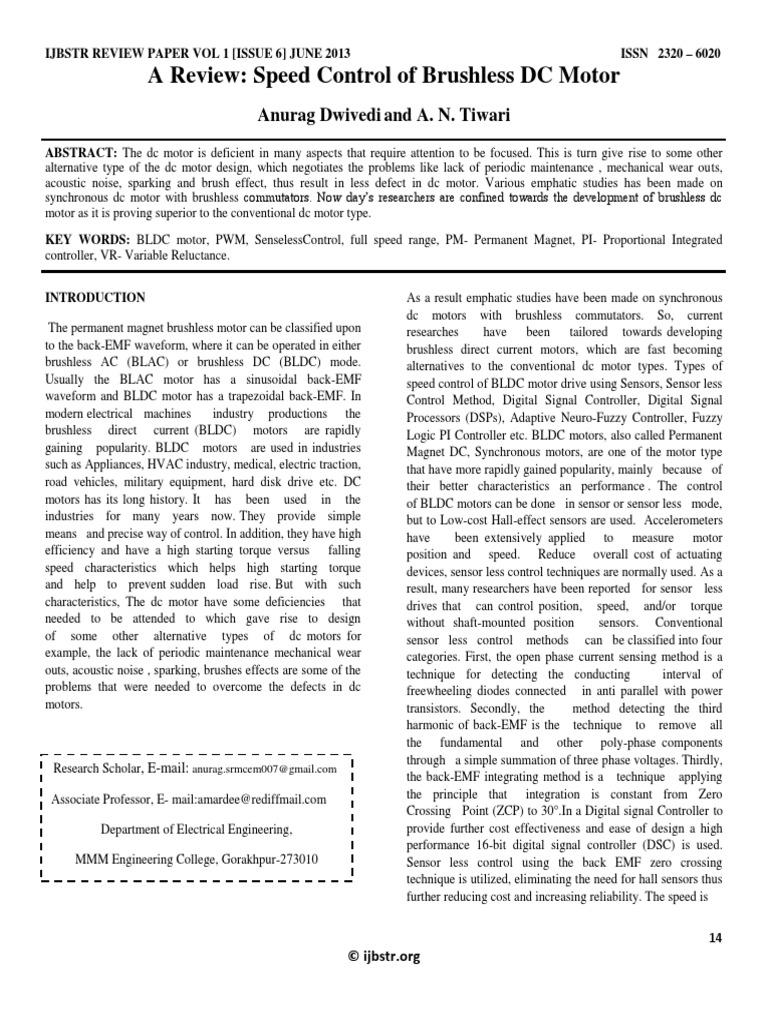 IJBSTR REVIEW PAPER VOL 1 [ISSUE 6] JUNE 2013 ISSN 2320 – 6020

A Review: Speed Control of Brushless DC Motor

Anurag Dwivedi and A. N. Tiwari

ABSTRACT: The dc motor is deficient in many aspects that require attention to be focused. This is turn give rise to some other alternative type of the dc motor design, which negotiates the problems like lack of periodic maintenance , mechanical wear outs, acoustic noise, sparking and brush effect, thus result in less defect in dc motor. Various emphatic studies has been made on synchronous dc motor with brushless commutators. Now day's researchers are confined towards the development of brushless dc motor as it is proving superior to the conventional dc motor type.

KEY WORDS: BLDC motor, PWM, SenselessControl, full speed range, PM- Permanent Magnet, PI- Proportional Integrated controller, VR- Variable Reluctance.

INTRODUCTION

The permanent magnet brushless motor can be classified upon to the back-EMF waveform, where it can be operated in either brushless AC (BLAC) or brushless DC (BLDC) mode. Usually the BLAC motor has a sinusoidal back-EMF waveform and BLDC motor has a trapezoidal back-EMF. In modern electrical machines industry productions the brushless direct current (BLDC) motors are rapidly gaining popularity. BLDC motors are used in industries such as Appliances, HVAC industry, medical, electric traction, road vehicles, military equipment, hard disk drive etc. DC motors has its long history. It has been used in the industries for many years now. They provide simple means and precise way of control. In addition, they have high efficiency and have a high starting torque versus falling speed characteristics which helps high starting torque and help to prevent sudden load rise. But with such characteristics, The dc motor have some deficiencies that needed to be attended to which gave rise to design of some other alternative types of dc motors for example, the lack of periodic maintenance mechanical wear outs, acoustic noise , sparking, brushes effects are some of the problems that were needed to overcome the defects in dc motors.

Research Scholar, E-mail: anurag.srmcem007@gmail.com

Associate Professor, E- mail:amardee@rediffmail.com

Department of Electrical Engineering,

MMM Engineering College, Gorakhpur-273010

As a result emphatic studies have been made on synchronous dc motors with brushless commutators. So, current researches have been tailored towards developing brushless direct current motors, which are fast becoming alternatives to the conventional dc motor types. Types of speed control of BLDC motor drive using Sensors, Sensor less Control Method, Digital Signal Controller, Digital Signal Processors (DSPs), Adaptive Neuro-Fuzzy Controller, Fuzzy Logic PI Controller etc. BLDC motors, also called Permanent Magnet DC, Synchronous motors, are one of the motor type that have more rapidly gained popularity, mainly because of their better characteristics an performance . The control of BLDC motors can be done in sensor or sensor less mode, but to Low-cost Hall-effect sensors are used. Accelerometers have been extensively applied to measure motor position and speed. Reduce overall cost of actuating devices, sensor less control techniques are normally used. As a result, many researchers have been reported for sensor less drives that can control position, speed, and/or torque without shaft-mounted position sensors. Conventional sensor less control methods can be classified into four categories. First, the open phase current sensing method is a technique for detecting the conducting interval of freewheeling diodes connected in anti parallel with power transistors. Secondly, the method detecting the third harmonic of back-EMF is the technique to remove all the fundamental and other poly-phase components through a simple summation of three phase voltages. Thirdly, the back-EMF integrating method is a technique applying the principle that integration is constant from Zero Crossing Point (ZCP) to 30°.In a Digital signal Controller to provide further cost effectiveness and ease of design a high performance 16-bit digital signal controller (DSC) is used. Sensor less control using the back EMF zero crossing technique is utilized, eliminating the need for hall sensors thus further reducing cost and increasing reliability. The speed is

14

© ijbstr.org